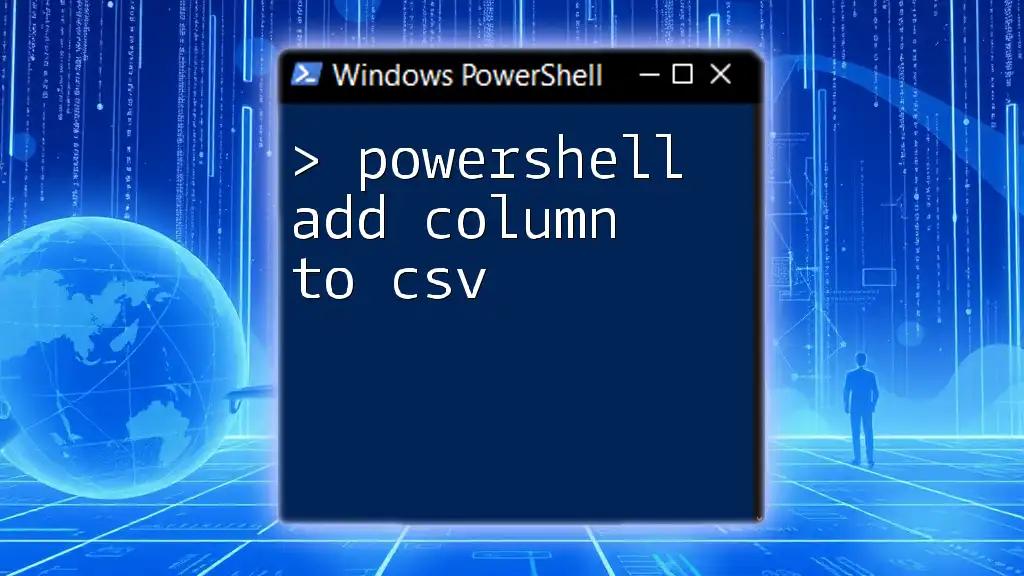 Windows PowerShell

> powershell add column to csv